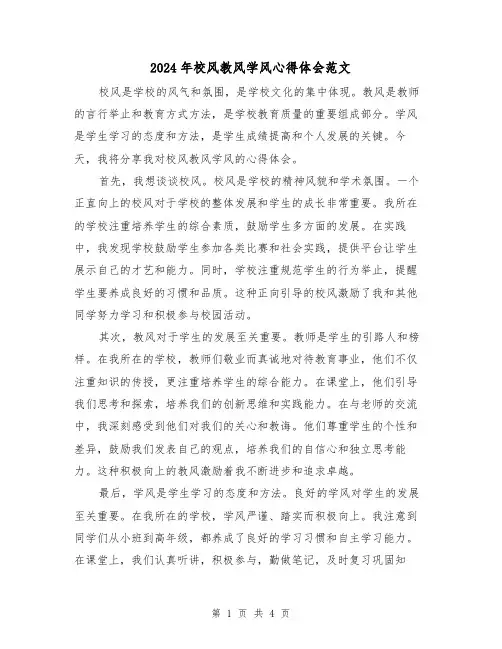 2024年校风教风学风心得体会范文

校风是学校的风气和氛围，是学校文化的集中体现。教风是教师的言行举止和教育方式方法，是学校教育质量的重要组成部分。学风是学生学习的态度和方法，是学生成绩提高和个人发展的关键。今天，我将分享我对校风教风学风的心得体会。

首先，我想谈谈校风。校风是学校的精神风貌和学术氛围。一个正直向上的校风对于学校的整体发展和学生的成长非常重要。我所在的学校注重培养学生的综合素质，鼓励学生多方面的发展。在实践中，我发现学校鼓励学生参加各类比赛和社会实践，提供平台让学生展示自己的才艺和能力。同时，学校注重规范学生的行为举止，提醒学生要养成良好的习惯和品质。这种正向引导的校风激励了我和其他同学努力学习和积极参与校园活动。

其次，教风对于学生的发展至关重要。教师是学生的引路人和榜样。在我所在的学校，教师们敬业而真诚地对待教育事业，他们不仅注重知识的传授，更注重培养学生的综合能力。在课堂上，他们引导我们思考和探索，培养我们的创新思维和实践能力。在与老师的交流中，我深刻感受到他们对我们的关心和教诲。他们尊重学生的个性和差异，鼓励我们发表自己的观点，培养我们的自信心和独立思考能力。这种积极向上的教风激励着我不断进步和追求卓越。

最后，学风是学生学习的态度和方法。良好的学风对学生的发展至关重要。在我所在的学校，学风严谨、踏实而积极向上。我注意到同学们从小班到高年级，都养成了良好的学习习惯和自主学习能力。在课堂上，我们认真听讲，积极参与，勤做笔记，及时复习巩固知

第 1 页 共 4 页